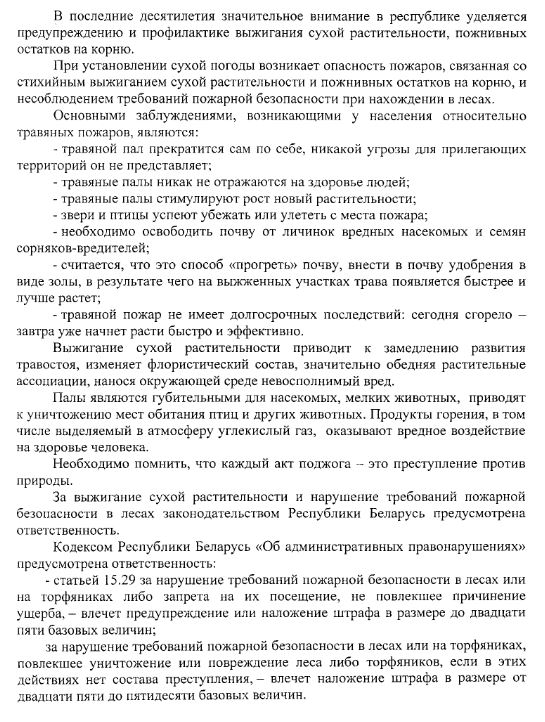 В последние десятилетия значительное внимание в республике уделяется предупреждению и профилактике выжигания сухой растительности, пожнивных остатков на корню.

При установлении сухой погоды возникает опасность пожаров, связанная со стихийным выжиганием сухой растительности и пожнивных остатков на корню, и несоблюдением требований пожарной безопасности при нахождении в лесах.

Основными заблуждениями, возникающими у населения относительно травяных пожаров, являются:

- травяной пал прекратится сам по себе, никакой угрозы для прилегающих территорий он не представляет;

- травяные палы никак не отражаются на здоровье людей;

- травяные палы стимулируют рост новый растительности;

- звери и птицы успеют убежать или улететь с места пожара;

- необходимо освободить почву от личинок вредных насекомых и семян сорняков-вредителей;

- считается, что это способ «прогреть» почву, внести в почву удобрения в виде золы, в результате чего на выжженных участках трава появляется быстрее и лучше растет;

- травяной пожар не имеет долгосрочных последствий: сегодня сгорело – завтра уже начнет расти быстро и эффективно.

Выжигание сухой растительности приводит к замедлению развития травостоя, изменяет флористический состав, значительно обедняя растительные ассоциации, нанося окружающей среде невосполнимый вред.

Палы являются губительными для насекомых, мелких животных, приводят к уничтожению мест обитания птиц и других животных. Продукты горения, в том числе выделяемый в атмосферу углекислый газ, оказывают вредное воздействие на здоровье человека.

Необходимо помнить, что каждый акт поджога – это преступление против природы.

За выжигание сухой растительности и нарушение требований пожарной безопасности в лесах законодательством Республики Беларусь предусмотрена ответственность.

Кодексом Республики Беларусь «Об административных правонарушениях» предусмотрена ответственность:

- статьей 15.29 за нарушение требований пожарной безопасности в лесах или на торфяниках либо запрета на их посещение, не повлекшее причинение ущерба, – влечет предупреждение или наложение штрафа в размере до двадцати пяти базовых величин;

за нарушение требований пожарной безопасности в лесах или на торфяниках, повлекшее уничтожение или повреждение леса либо торфяников, если в этих действиях нет состава преступления, – влечет наложение штрафа в размере от двадцати пяти до пятидесяти базовых величин.